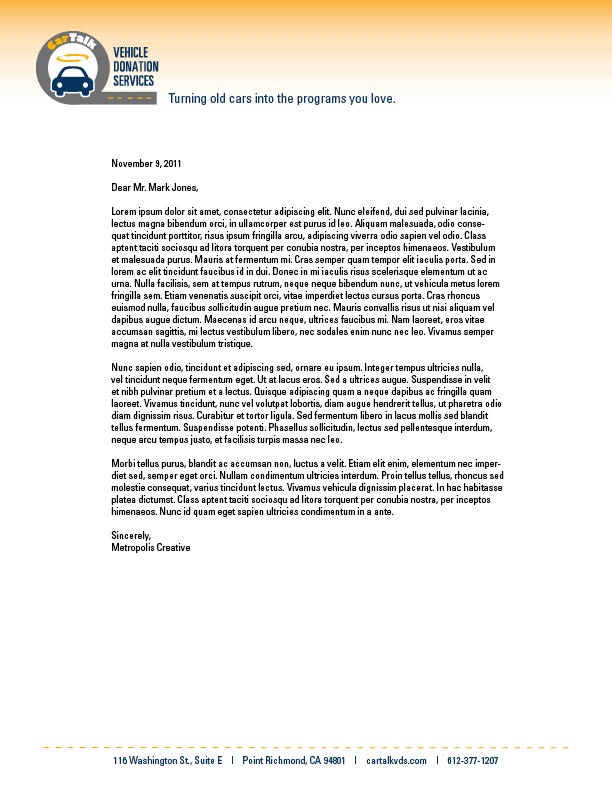 CarTalk

VEHICLE
DONATION
SERVICES

Turning old cars into the programs you love.

November 9, 2011

Dear Mr. Mark Jones,

Lorem ipsum dolor sit amet, consectetur adipiscing elit. Nunc eleifend, dui sed pulvinar lacinia, lectus magna bibendum orci, in ullamcorper est purus id leo. Aliquam malesuada, odio consequat tincidunt porttitor, risus ipsum fringilla arcu, adipiscing viverra odio sapien vel odio. Class aptent taciti sociosqu ad litora torquent per conubia nostra, per inceptos himenaeos. Vestibulum et malesuada purus. Mauris at fermentum mi. Cras semper quam tempor elit iaculis porta. Sed in lorem ac elit tincidunt faucibus id in dui. Donec in mi iaculis risus scelerisque elementum ut ac urna. Nulla facilisis, sem at tempus rutrum, neque neque bibendum nunc, ut vehicula metus lorem fringilla sem. Etiam venenatis suscipit orci, vitae imperdiet lectus cursus porta. Cras rhoncus euismod nulla, faucibus sollicitudin augue pretium nec. Mauris convallis risus ut nisi aliquam vel dapibus augue dictum. Maecenas id arcu neque, ultrices faucibus mi. Nam laoreet, eros vitae accumsan sagittis, mi lectus vestibulum libero, nec sodales enim nunc nec leo. Vivamus semper magna at nulla vestibulum tristique.

Nunc sapien odio, tincidunt et adipiscing sed, ornare eu ipsum. Integer tempus ultricies nulla, vel tincidunt neque fermentum eget. Ut at lacus eros. Sed a ultrices augue. Suspendisse in velit et nibh pulvinar pretium et a lectus. Quisque adipiscing quam a neque dapibus ac fringilla quam laoreet. Vivamus tincidunt, nunc vel volutpat lobortis, diam augue hendrerit tellus, ut pharetra odio diam dignissim risus. Curabitur et tortor ligula. Sed fermentum libero in lacus mollis sed blandit tellus fermentum. Suspendisse potenti. Phasellus sollicitudin, lectus sed pellentesque interdum, neque arcu tempus justo, et facilisis turpis massa nec leo.

Morbi tellus purus, blandit ac accumsan non, luctus a velit. Etiam elit enim, elementum nec imperdiet sed, semper eget orci. Nullam condimentum ultricies interdum. Proin tellus tellus, rhoncus sed molestie consequat, varius tincidunt lectus. Vivamus vehicula dignissim placerat. In hac habitasse platea dictumst. Class aptent taciti sociosqu ad litora torquent per conubia nostra, per inceptos himenaeos. Nunc id quam eget sapien ultricies condimentum in a ante.

Sincerely,
Metropolis Creative

116 Washington St., Suite E | Point Richmond, CA 94801 | cartalkvds.com | 612-377-1207